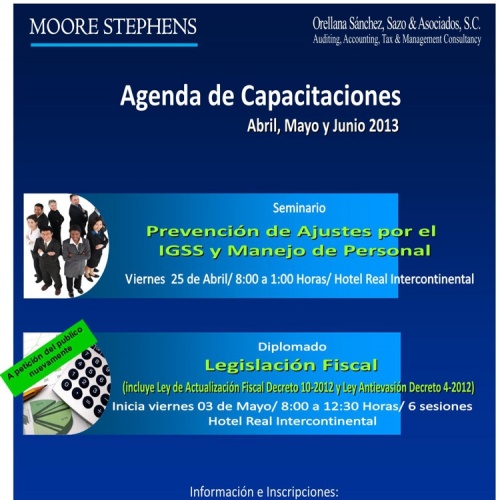 MOORE STEPHENS

Orellana Sánchez, Sazo & Asociados, S.C.
Auditing, Accounting, Tax & Management Consultancy

Agenda de Capacitaciones
Abril, Mayo y Junio 2013

Seminario
Prevención de Ajustes por el IGSS y Manejo de Personal
Viernes 25 de Abril/ 8:00 a 1:00 Horas/ Hotel Real Intercontinental

A petición del publico nuevamente

Diplomado
Legislación Fiscal
(incluye Ley de Actualización Fiscal Decreto 10-2012 y Ley Antievasión Decreto 4-2012)
Inicia viernes 03 de Mayo/ 8:00 a 12:30 Horas/ 6 sesiones
Hotel Real Intercontinental

Información e Inscripciones: